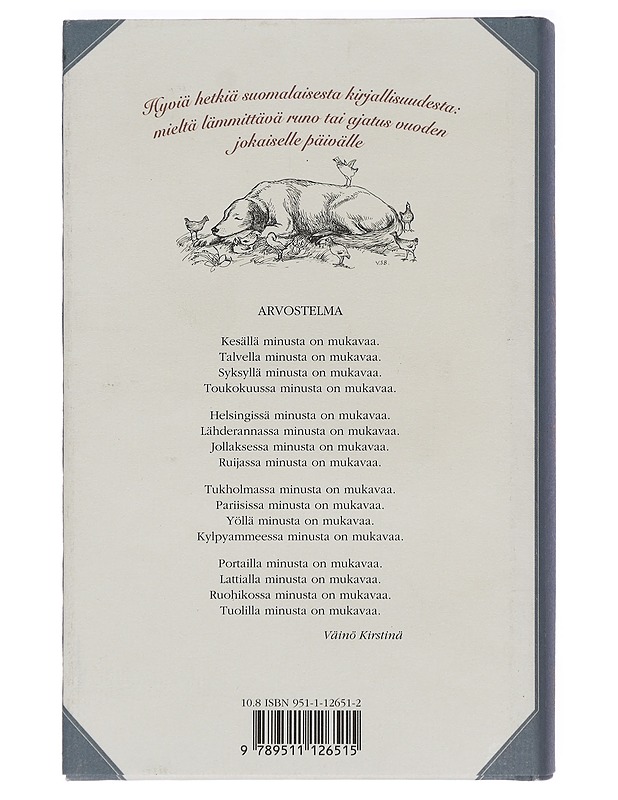 Hyviä hetkiä suomalaisesta kirjallisuudesta: mieltä lämmittävä runo tai ajatus vuoden jokaiselle päivälle

V.S.B.

ARVOSTELMA

Kesällä minusta on mukavaa.
Talvella minusta on mukavaa.
Syksyllä minusta on mukavaa.
Toukokuussa minusta on mukavaa.

Helsingissä minusta on mukavaa.
Lähderannassa minusta on mukavaa.
Jollaksessa minusta on mukavaa.
Ruijassa minusta on mukavaa.

Tukholmassa minusta on mukavaa.
Pariisissa minusta on mukavaa.
Yöllä minusta on mukavaa.
Kylpyammeessa minusta on mukavaa.

Portailla minusta on mukavaa.
Lattialla minusta on mukavaa.
Ruohikossa minusta on mukavaa.
Tuolilla minusta on mukavaa.

Väinö Kirstinä

10.8 ISBN 951-1-12651-2

9 789511 126515